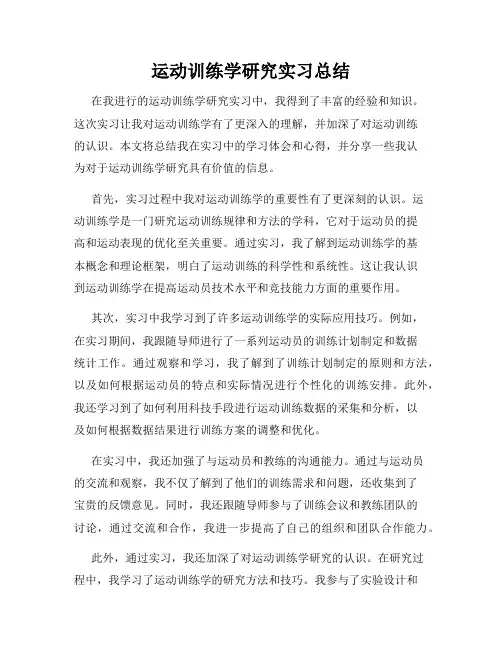 运动训练学研究实习总结

在我进行的运动训练学研究实习中，我得到了丰富的经验和知识。这次实习让我对运动训练学有了更深入的理解，并加深了对运动训练的认识。本文将总结我在实习中的学习体会和心得，并分享一些我认为对于运动训练学研究具有价值的信息。

首先，实习过程中我对运动训练学的重要性有了更深刻的认识。运动训练学是一门研究运动训练规律和方法的学科，它对于运动员的提高和运动表现的优化至关重要。通过实习，我了解到运动训练学的基本概念和理论框架，明白了运动训练的科学性和系统性。这让我认识到运动训练学在提高运动员技术水平和竞技能力方面的重要作用。

其次，实习中我学习到了许多运动训练学的实际应用技巧。例如，在实习期间，我跟随导师进行了一系列运动员的训练计划制定和数据统计工作。通过观察和学习，我了解到了训练计划制定的原则和方法，以及如何根据运动员的特点和实际情况进行个性化的训练安排。此外，我还学习到了如何利用科技手段进行运动训练数据的采集和分析，以及如何根据数据结果进行训练方案的调整和优化。

在实习中，我还加强了与运动员和教练的沟通能力。通过与运动员的交流和观察，我不仅了解到了他们的训练需求和问题，还收集到了宝贵的反馈意见。同时，我还跟随导师参与了训练会议和教练团队的讨论，通过交流和合作，我进一步提高了自己的组织和团队合作能力。

此外，通过实习，我还加深了对运动训练学研究的认识。在研究过程中，我学习了运动训练学的研究方法和技巧。我参与了实验设计和